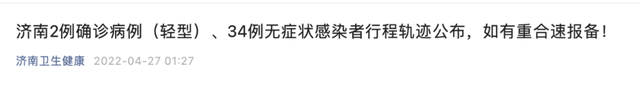 济南2例确诊病例（轻型）、34例无症状感染者行程轨迹公布，如有重合速报备！

济南卫生健康 2022-04-27 01:27